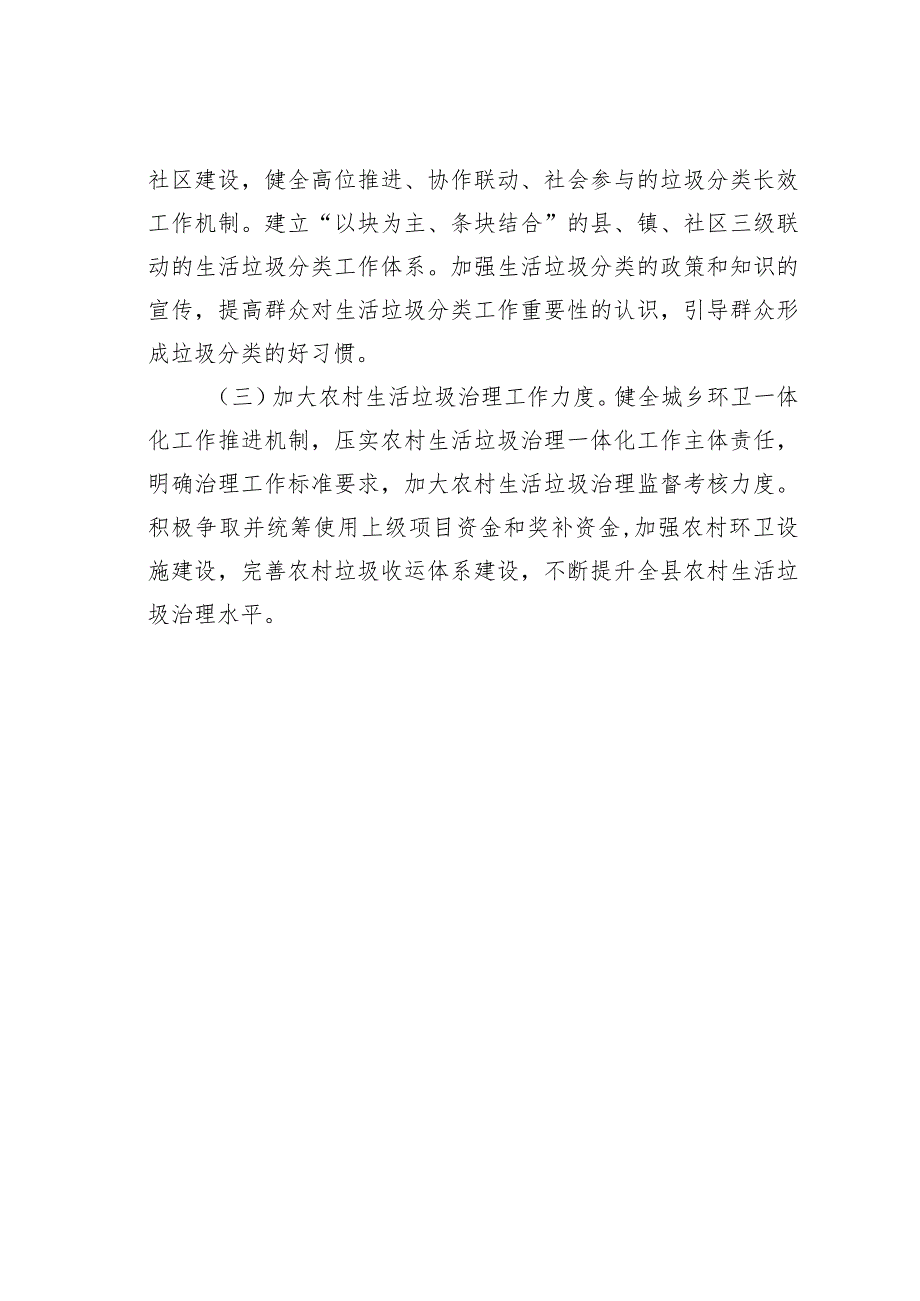 社区建设，健全高位推进、协作联动、社会参与的垃圾分类长效工作机制。建立“以块为主、条块结合”的县、镇、社区三级联动的生活垃圾分类工作体系。加强生活垃圾分类的政策和知识的宣传，提高群众对生活垃圾分类工作重要性的认识，引导群众形成垃圾分类的好习惯。

（三）加大农村生活垃圾治理工作力度。健全城乡环卫一体化工作推进机制，压实农村生活垃圾治理一体化工作主体责任，明确治理工作标准要求，加大农村生活垃圾治理监督考核力度。积极争取并统筹使用上级项目资金和奖补资金,加强农村环卫设施建设，完善农村垃圾收运体系建设，不断提升全县农村生活垃圾治理水平。